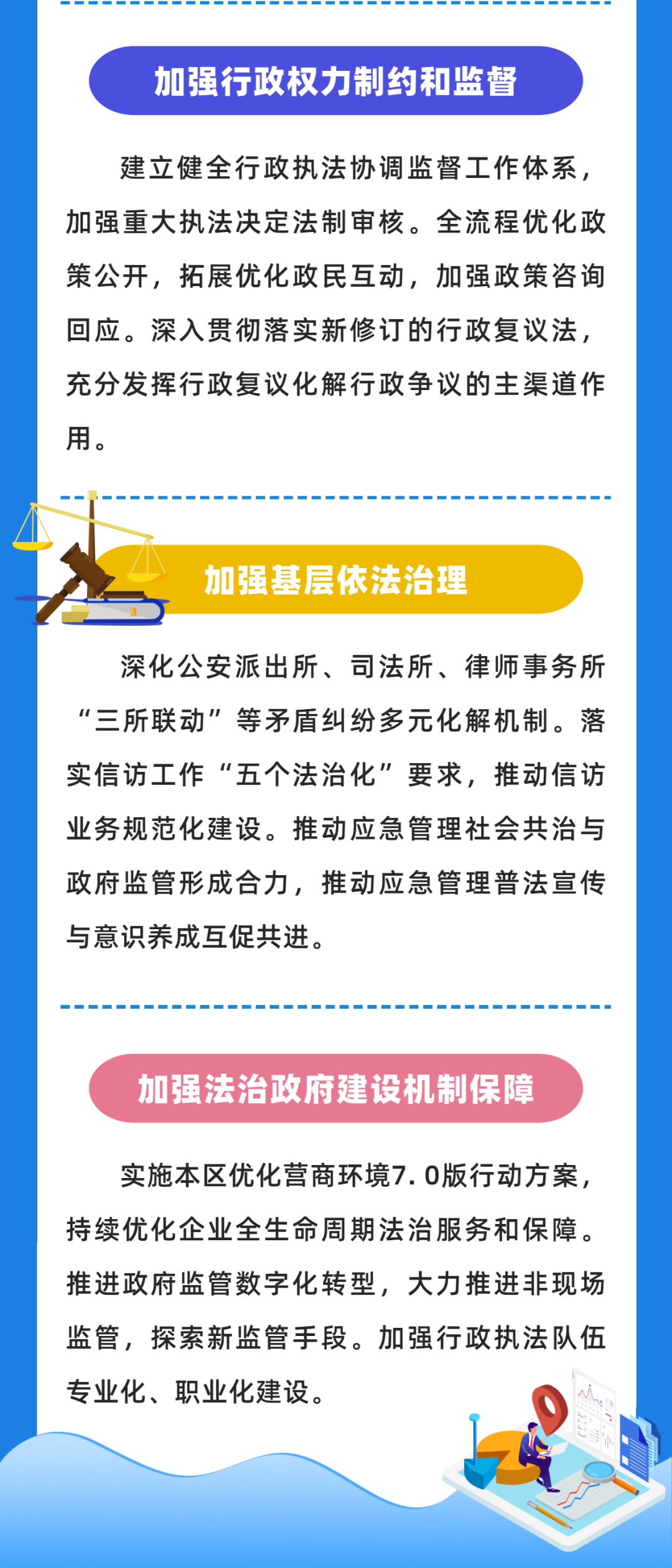 加强行政权力制约和监督

建立健全行政执法协调监督工作体系，加强重大执法决定法制审核。全流程优化政策公开，拓展优化政民互动，加强政策咨询回应。深入贯彻落实新修订的行政复议法，充分发挥行政复议化解行政争议的主渠道作用。

加强基层依法治理

深化公安派出所、司法所、律师事务所“三所联动”等矛盾纠纷多元化解机制。落实信访工作“五个法治化”要求，推动信访业务规范化建设。推动应急管理社会共治与政府监管形成合力，推动应急管理普法宣传与意识养成互促共进。

加强法治政府建设机制保障

实施本区优化营商环境7.0版行动方案，持续优化企业全生命周期法治服务和保障。推进政府监管数字化转型，大力推进非现场监管，探索新监管手段。加强行政执法队伍专业化、职业化建设。